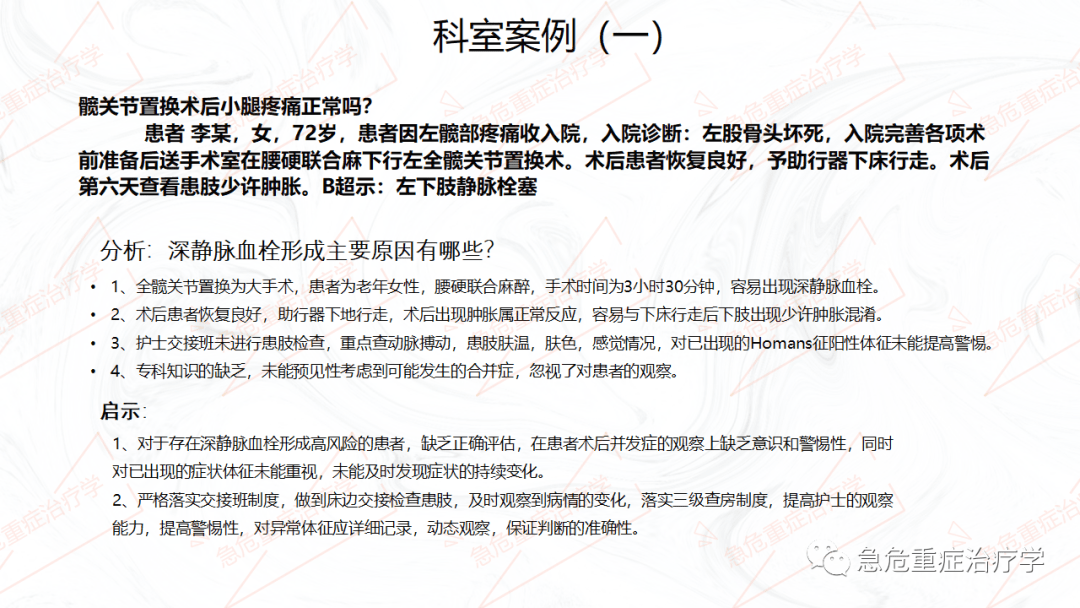 科室案例（一）

髋关节置换术后小腿疼痛正常吗？

患者 李某，女，72岁，患者因左髋部疼痛收入院，入院诊断：左股骨头坏死，入院完善各项术前准备后送手术室在腰硬联合麻下行左全髋关节置换术。术后患者恢复良好，予助行器下床行走。术后第六天查看患肢少许肿胀。B超示：左下肢静脉栓塞

分析：深静脉血栓形成主要原因有哪些？

• 1、全髋关节置换为大手术，患者为老年女性，腰硬联合麻醉，手术时间为3小时30分钟，容易出现深静脉血栓。
• 2、术后患者恢复良好，助行器下地行走，术后出现肿胀属正常反应，容易与下床行走后下肢出现少许肿胀混淆。
• 3、护士交接班未进行患肢检查，重点查动脉搏动，患肢肤温，肤色，感觉情况，对已出现的Homans征阳性体征未能提高警惕。
• 4、专科知识的缺乏，未能预见性考虑到可能发生的合并症，忽视了对患者的观察。

启示：

1、对于存在深静脉血栓形成高风险的患者，缺乏正确评估，在患者术后并发症的观察上缺乏意识和警惕性，同时对已出现的症状体征未能重视，未能及时发现症状的持续变化。

2、严格落实交接班制度，做到床边交接检查患肢，及时观察到病情的变化，落实三级查房制度，提高护士的观察能力，提高警惕性，对异常体征应详细记录，动态观察，保证判断的准确性。

急危重症治疗学